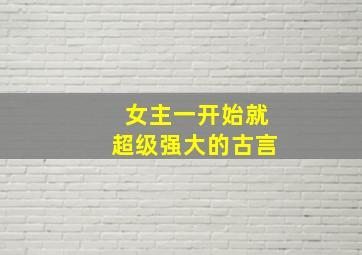 女主一开始就
超级强大的古言